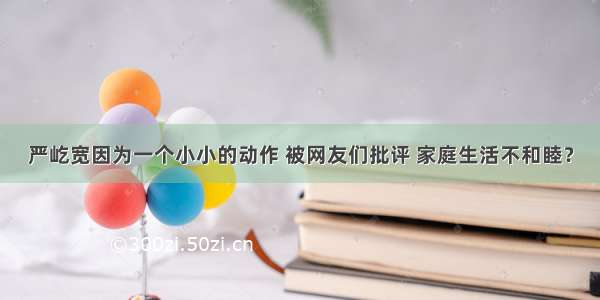 严屹宽因为一个小小的动作 被网友们批评 家庭生活不和睦？

©300zi.50zi.cn